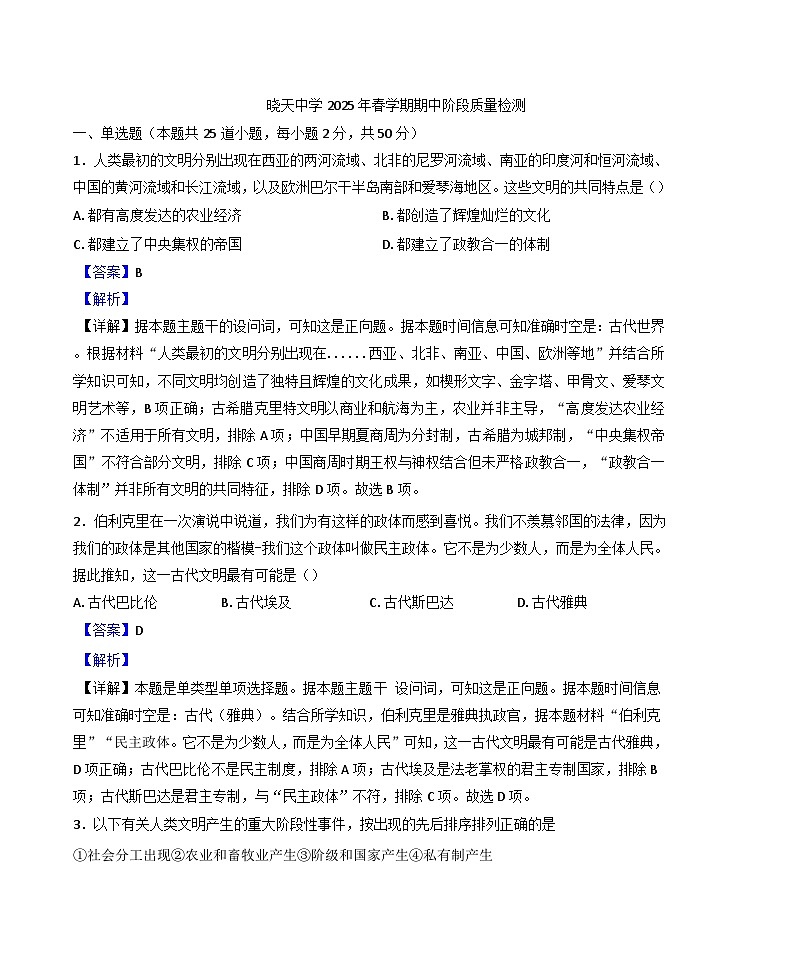 晓天中学 2025 年春学期期中阶段质量检测

一、单选题（本题共 25 道小题，每小题 2 分，共 50 分）

1．人类最初的文明分别出现在西亚的两河流域、北非的尼罗河流域、南亚的印度河和恒河流域、中国的黄河流域和长江流域，以及欧洲巴尔干半岛南部和爱琴海地区。这些文明的共同特点是（）

A. 都有高度发达的农业经济

B. 都创造了辉煌灿烂的文化

C. 都建立了中央集权的帝国

D. 都建立了政教合一的体制

【答案】B

【解析】

【详解】据本题主题干的设问词，可知这是正向题。据本题时间信息可知准确时空是：古代世界。根据材料“人类最初的文明分别出现在......西亚、北非、南亚、中国、欧洲等地”并结合所学知识可知，不同文明均创造了独特且辉煌的文化成果，如楔形文字、金字塔、甲骨文、爱琴文明艺术等，B 项正确；古希腊克里特文明以商业和航海为主，农业并非主导，“高度发达农业经济”不适用于所有文明，排除 A 项；中国早期夏商周为分封制，古希腊为城邦制，“中央集权帝国”不符合部分文明，排除 C 项；中国商周时期王权与神权结合但未严格政教合一，“政教合一体制”并非所有文明的共同特征，排除 D 项。故选 B 项。

2．伯利克里在一次演说中说道，我们为有这样的政体而感到喜悦。我们不羡慕邻国的法律，因为我们的政体是其他国家的楷模-我们这个政体叫做民主政体。它不是为少数人，而是为全体人民。据此推知，这一古代文明最有可能是（）

A. 古代巴比伦

B. 古代埃及

C. 古代斯巴达

D. 古代雅典

【答案】D

【解析】

【详解】本题是单类型单项选择题。据本题主题干 设问词，可知这是正向题。据本题时间信息可知准确时空是：古代（雅典）。结合所学知识，伯利克里是雅典执政官，据本题材料“伯利克里”“民主政体。它不是为少数人，而是为全体人民”可知，这一古代文明最有可能是古代雅典，D 项正确；古代巴比伦不是民主制度，排除 A 项；古代埃及是法老掌权的君主专制国家，排除 B 项；古代斯巴达是君主专制，与“民主政体”不符，排除 C 项。故选 D 项。

3．以下有关人类文明产生的重大阶段性事件，按出现的先后排序排列正确的是

①社会分工出现②农业和畜牧业产生③阶级和国家产生④私有制产生